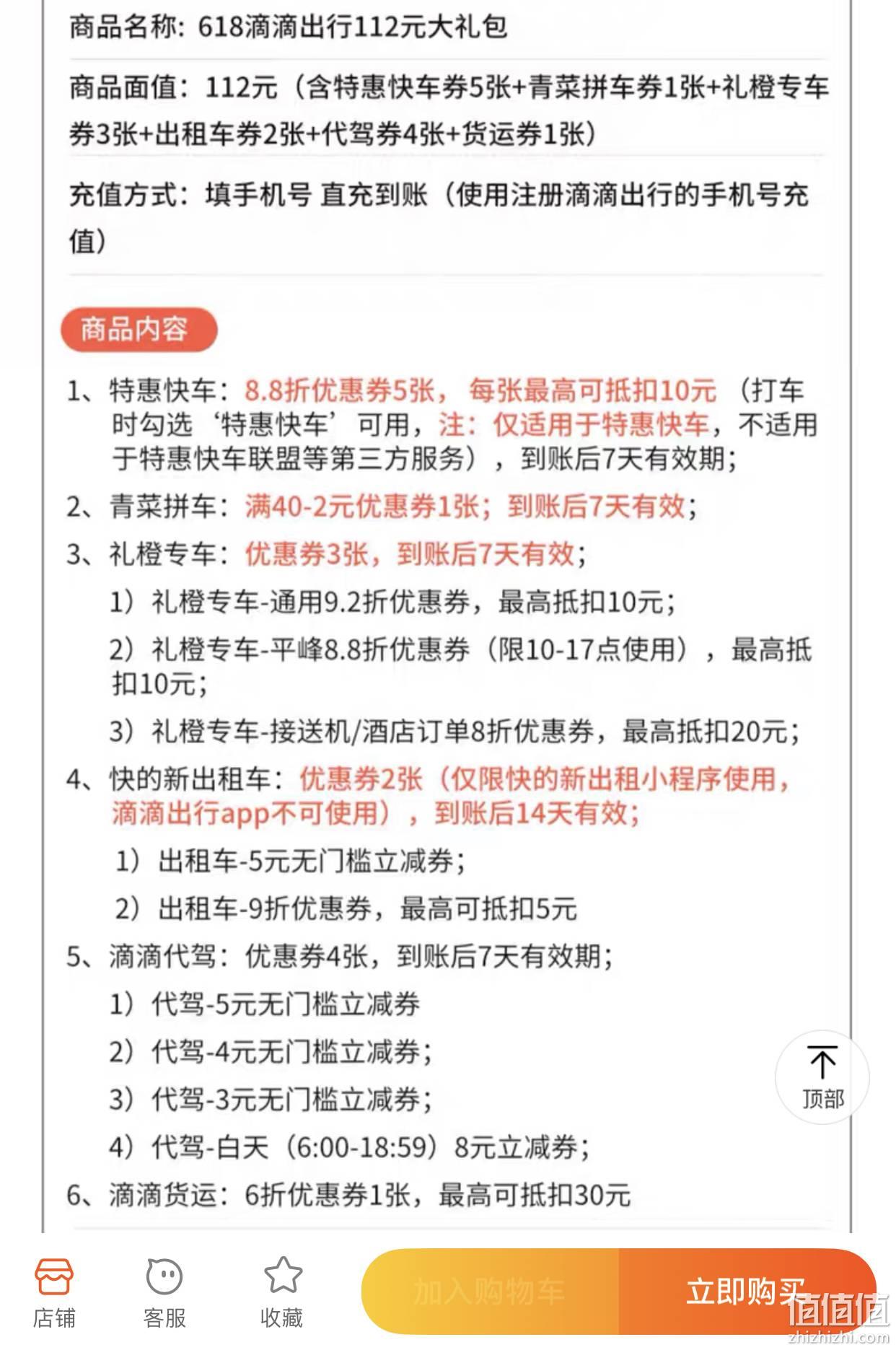 商品名称：618滴滴出行112元大礼包

商品面值：112元（含特惠快车券5张+青菜拼车券1张+礼橙专车券3张+出租车券2张+代驾券4张+货运券1张）

充值方式：填手机号 直充到账（使用注册滴滴出行的手机号充值）

商品内容

1、特惠快车：8.8折优惠券5张，每张最高可抵扣10元（打车时勾选‘特惠快车’可用，注：仅适用于特惠快车，不适用于特惠快车联盟等第三方服务），到账后7天有效期；

2、青菜拼车：满40-2元优惠券1张；到账后7天有效；

3、礼橙专车：优惠券3张，到账后7天有效；

1）礼橙专车-通用9.2折优惠券，最高抵扣10元；

2）礼橙专车-平峰8.8折优惠券（限10-17点使用），最高抵扣10元；

3）礼橙专车-接送机/酒店订单8折优惠券，最高抵扣20元；

4、快的新出租车：优惠券2张（仅限快的新出租小程序使用，滴滴出行app不可使用），到账后14天有效；

1）出租车-5元无门槛立减券；

2）出租车-9折优惠券，最高可抵扣5元

5、滴滴代驾：优惠券4张，到账后7天有效期；

1）代驾-5元无门槛立减券

2）代驾-4元无门槛立减券；

3）代驾-3元无门槛立减券；

4）代驾-白天（6:00-18:59）8元立减券；

6、滴滴货运：6折优惠券1张，最高可抵扣30元

顶部

店铺 客服 收藏 加入购物车 立即购买

值值值
zhizhizhi.com